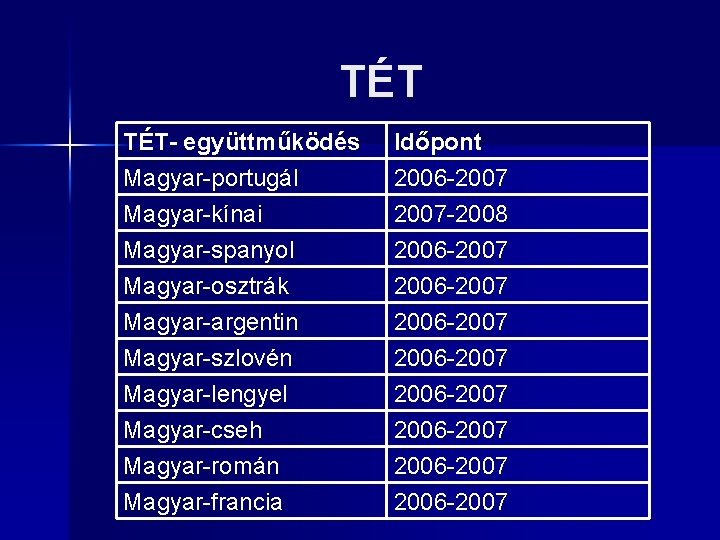 TÉT

| TÉT- együttműködés | Időpont |
|---|---|
| Magyar-portugál | 2006-2007 |
| Magyar-kínai | 2007-2008 |
| Magyar-spanyol | 2006-2007 |
| Magyar-osztrák | 2006-2007 |
| Magyar-argentin | 2006-2007 |
| Magyar-szlovén | 2006-2007 |
| Magyar-lengyel | 2006-2007 |
| Magyar-cseh | 2006-2007 |
| Magyar-román | 2006-2007 |
| Magyar-francia | 2006-2007 |